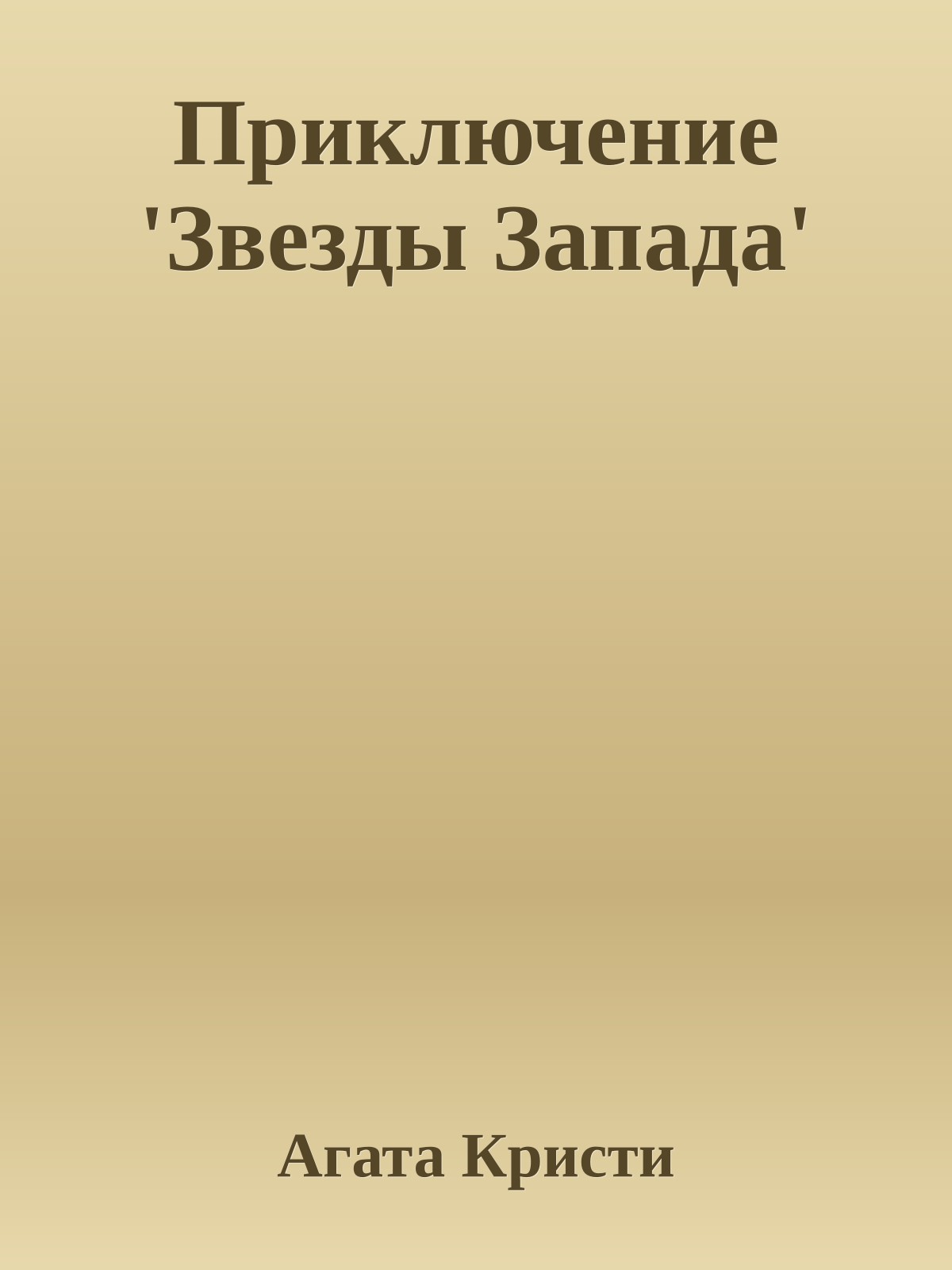 Приключение 'Звезды Запада'

Агата Кристи